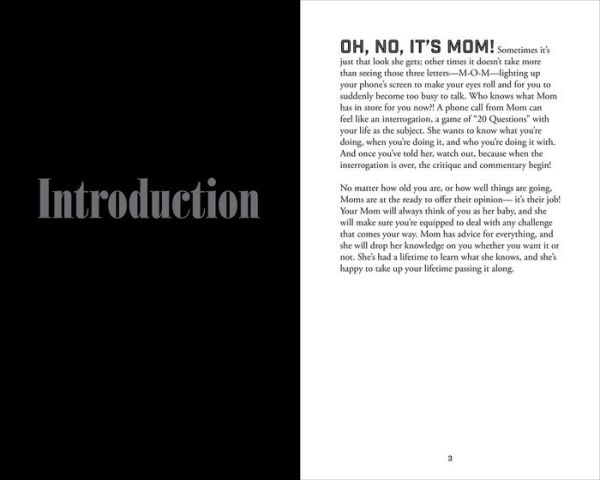 Introduction

OH, NO, IT'S MOM! Sometimes it's just that look she gets; other times it doesn't take more than seeing those three letters—M-O-M—lighting up your phone's screen to make your eyes roll and for you to suddenly become too busy to talk. Who knows what Mom has in store for you now?! A phone call from Mom can feel like an interrogation, a game of "20 Questions" with your life as the subject. She wants to know what you're doing, when you're doing it, and who you're doing it with. And once you've told her, watch out, because when the interrogation is over, the critique and commentary begin!

No matter how old you are, or how well things are going, Moms are at the ready to offer their opinion— it's their job! Your Mom will always think of you as her baby, and she will make sure you're equipped to deal with any challenge that comes your way. Mom has advice for everything, and she will drop her knowledge on you whether you want it or not. She's had a lifetime to learn what she knows, and she's happy to take up your lifetime passing it along.

3